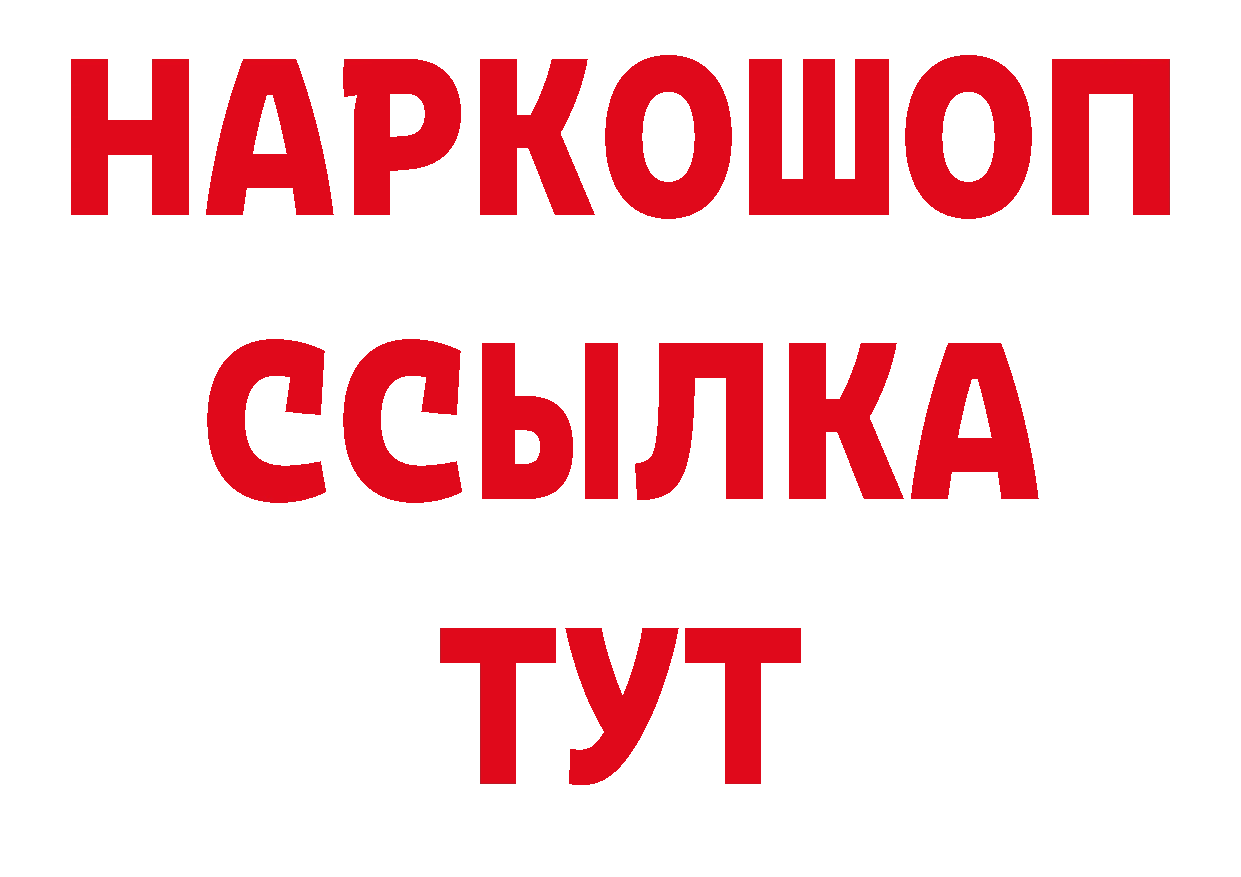 НАРКОШОП
ССЫЛКА
ТУТ